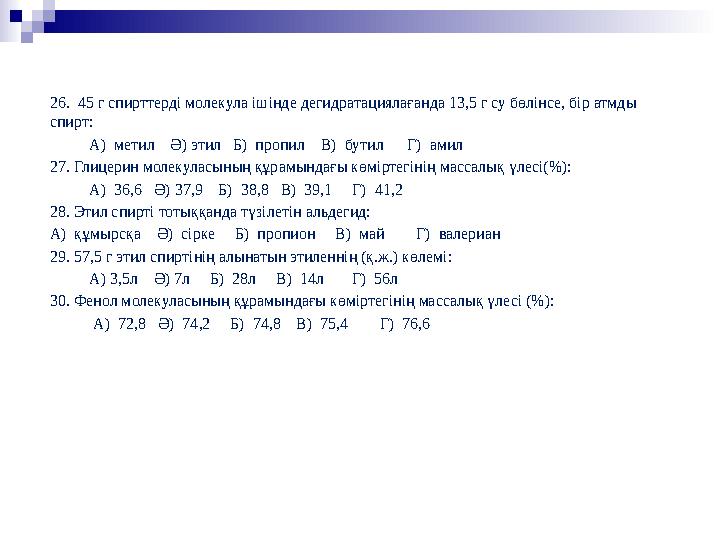 26. 45 г спирттерді молекула ішінде дегидратациялағанда 13,5 г су бөлінсе, бір атмды спирт:

А) метил Ә) этил Б) пропил В) бутил Г) амил

27. Глицерин молекуласының құрамындағы көміртегінің массалық үлесі(%):

А) 36,6 Ә) 37,9 Б) 38,8 В) 39,1 Г) 41,2

28. Этил спирті тотыққанда түзілетін альдегид:

А) құмырсқа Ә) сірке Б) пропион В) май Г) валериан

29. 57,5 г этил спиртінің алынатын этиленнің (қ.ж.) көлемі:

А) 3,5л Ә) 7л Б) 28л В) 14л Г) 56л

30. Фенол молекуласының құрамындағы көміртегінің массалық үлесі (%):

А) 72,8 Ә) 74,2 Б) 74,8 В) 75,4 Г) 76,6